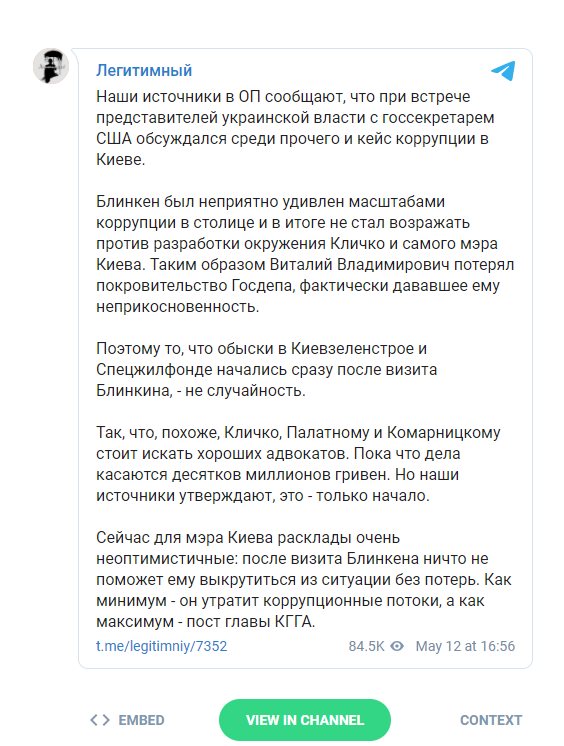 Легитимный

Наши источники в ОП сообщают, что при встрече представителей украинской власти с госсекретарем США обсуждался среди прочего и кейс коррупции в Киеве.

Блинкен был неприятно удивлен масштабами коррупции в столице и в итоге не стал возражать против разработки окружения Кличко и самого мэра Киева. Таким образом Виталий Владимирович потерял покровительство Госдепа, фактически дававшее ему неприкосновенность.

Поэтому то, что обыски в Киевзеленстрое и Спецжилфонде начались сразу после визита Блинкина, - не случайность.

Так, что, похоже, Кличко, Палатному и Комарницкому стоит искать хороших адвокатов. Пока что дела касаются десятков миллионов гривен. Но наши источники утверждают, это - только начало.

Сейчас для мэра Киева расклады очень неоптимистичные: после визита Блинкена ничто не поможет ему выкрутиться из ситуации без потерь. Как минимум - он утратит коррупционные потоки, а как максимум - пост главы КГГА.

t.me/legitimniy/7352 84.5K May 12 at 16:56

EMBED VIEW IN CHANNEL CONTEXT